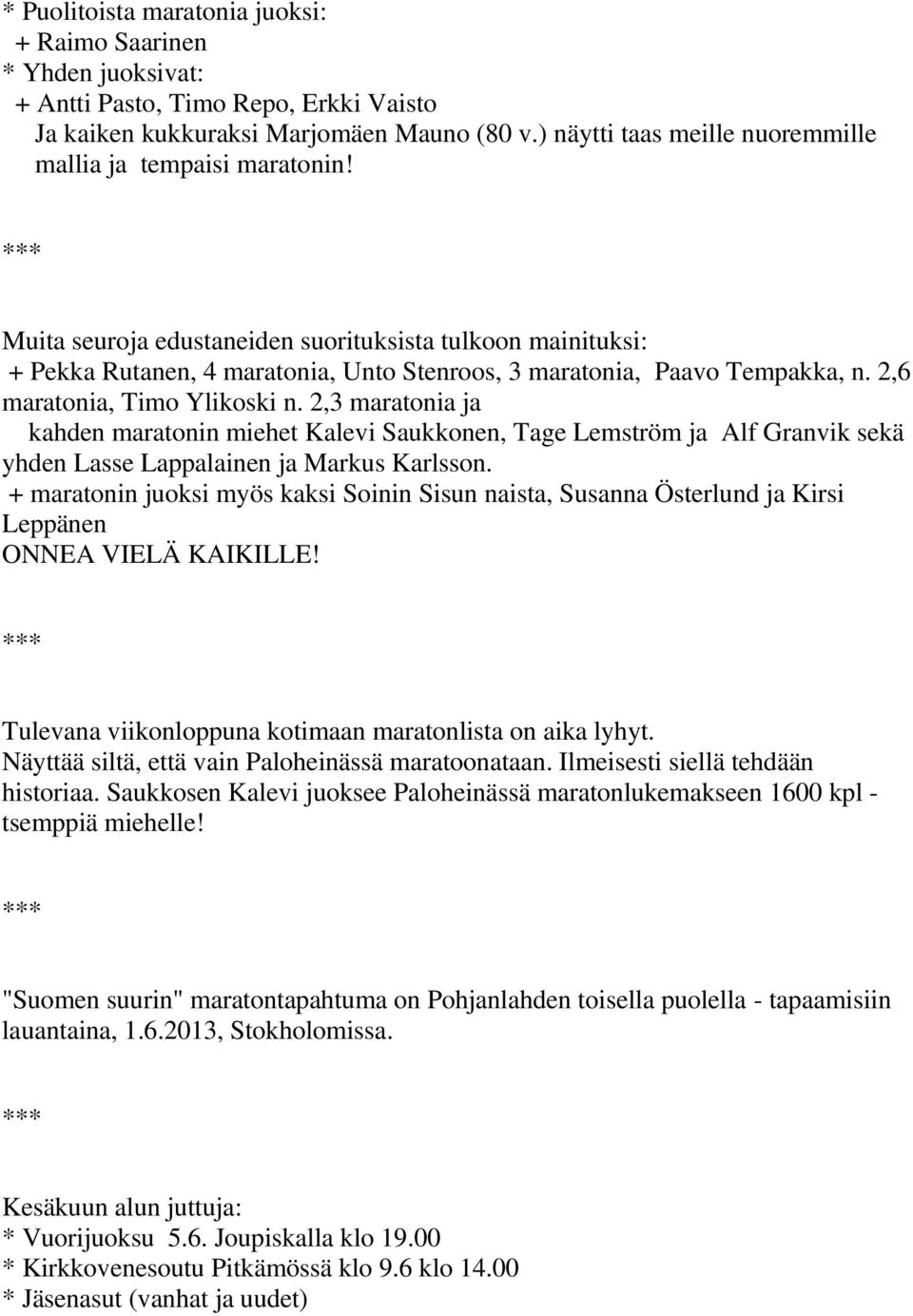 * Puolitoista maratonia juoksi:
+ Raimo Saarinen
* Yhden juoksivat:
+ Antti Pasto, Timo Repo, Erkki Vaisto
Ja kaiken kukkuraksi Marjomäen Mauno (80 v.) näytti taas meille nuoremmille mallia ja tempaisi maratonin!

***

Muita seuroja edustaneiden suorituksista tulkoon mainituksi:
+ Pekka Rutanen, 4 maratonia, Unto Stenroos, 3 maratonia, Paavo Tempakka, n. 2,6 maratonia, Timo Ylikoski n. 2,3 maratonia ja
kahden maratonin miehet Kalevi Saukkonen, Tage Lemström ja Alf Granvik sekä yhden Lasse Lappalainen ja Markus Karlsson.
+ maratonin juoksi myös kaksi Soinin Sisun naista, Susanna Österlund ja Kirsi Leppänen
ONNEA VIELÄ KAIKILLE!

***

Tulevana viikonloppuna kotimaan maratonlista on aika lyhyt.
Näyttää siltä, että vain Paloheinässä maratoonataan. Ilmeisesti siellä tehdään historiaa. Saukkosen Kalevi juoksee Paloheinässä maratonlukemakseen 1600 kpl - tsemppiä miehelle!

***

"Suomen suurin" maratontapahtuma on Pohjanlahden toisella puolella - tapaamisiin lauantaina, 1.6.2013, Stokholomissa.

***

Kesäkuun alun juttuja:
* Vuorijuoksu 5.6. Joupiskalla klo 19.00
* Kirkkovenesoutu Pitkämössä klo 9.6 klo 14.00
* Jäsenasut (vanhat ja uudet)